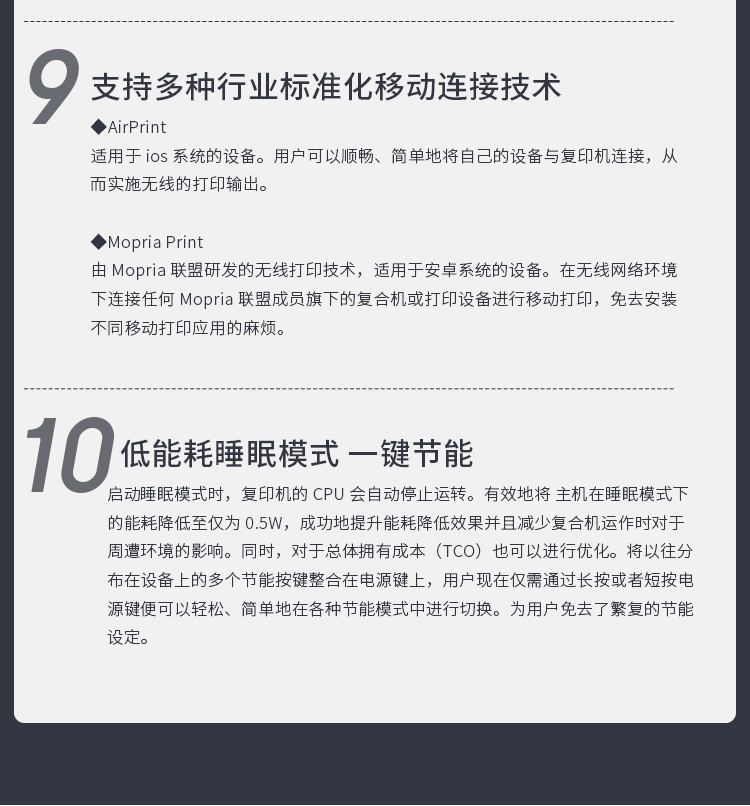 9

支持多种行业标准化移动连接技术

◆AirPrint

适用于ios系统的设备。用户可以顺畅、简单地将自己的设备与复印机连接，从而实施无线的打印输出。

◆Mopria Print

由Mopria联盟研发的无线打印技术，适用于安卓系统的设备。在无线网络环境下连接任何Mopria联盟成员旗下的复合机或打印设备进行移动打印，免去安装不同移动打印应用的麻烦。

10

低能耗睡眠模式 一键节能

启动睡眠模式时，复印机的CPU会自动停止运转。有效地将 主机在睡眠模式下的能耗降低至仅为0.5W，成功地提升能耗降低效果并且减少复合机运作时对于周遭环境的影响。同时，对于总体拥有成本（TCO）也可以进行优化。将以往分布在设备上的多个节能按键整合在电源键上，用户现在仅需通过长按或者短按电源键便可以轻松、简单地在各种节能模式中进行切换。为用户免去了繁复的节能设定。